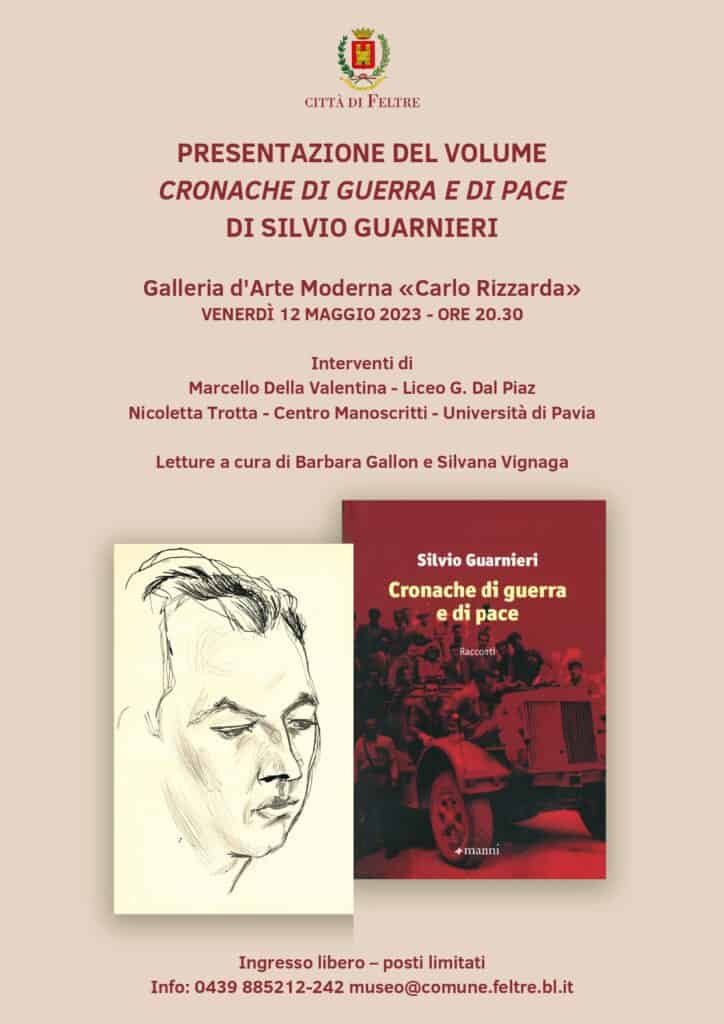 CITTÀ DI FELTRE

PRESENTAZIONE DEL VOLUME
CRONACHE DI GUERRA E DI PACE
DI SILVIO GUARNIERI

Galleria d'Arte Moderna «Carlo Rizzarda»
VENERDÌ 12 MAGGIO 2023 - ORE 20.30

Interventi di
Marcello Della Valentina - Liceo G. Dal Piaz
Nicoletta Trotta - Centro Manoscritti - Università di Pavia

Letture a cura di Barbara Gallon e Silvana Vignaga

Silvio Guarnieri
Cronache di guerra e di pace
Racconti
manni

Ingresso libero – posti limitati
Info: 0439 885212-242 museo@comune.feltre.bl.it